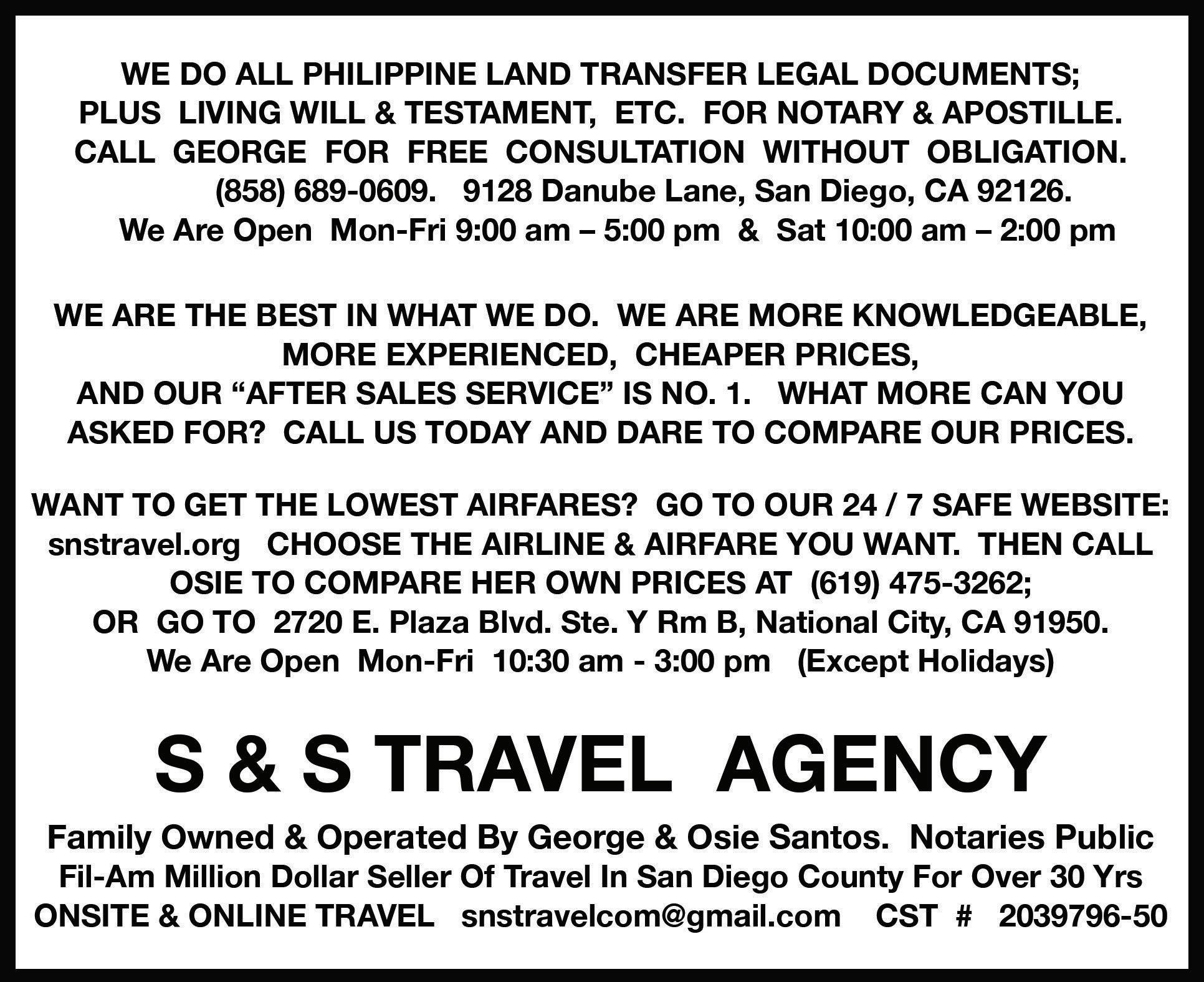 WE DO ALL PHILIPPINE LAND TRANSFER LEGAL DOCUMENTS; PLUS LIVING WILL & TESTAMENT, ETC. FOR NOTARY & APOSTILLE. CALL GEORGE FOR FREE CONSULTATION WITHOUT OBLIGATION. (858) 689-0609. 9128 Danube Lane, San Diego, CA 92126. We Are Open Mon-Fri 9:00 am – 5:00 pm & Sat 10:00 am – 2:00 pm

WE ARE THE BEST IN WHAT WE DO. WE ARE MORE KNOWLEDGEABLE, MORE EXPERIENCED, CHEAPER PRICES, AND OUR “AFTER SALES SERVICE” IS NO. 1. WHAT MORE CAN YOU ASKED FOR? CALL US TODAY AND DARE TO COMPARE OUR PRICES.

WANT TO GET THE LOWEST AIRFARES? GO TO OUR 24 / 7 SAFE WEBSITE: snstravel.org CHOOSE THE AIRLINE & AIRFARE YOU WANT. THEN CALL OSIE TO COMPARE HER OWN PRICES AT (619) 475-3262; OR GO TO 2720 E. Plaza Blvd. Ste. Y Rm B, National City, CA 91950. We Are Open Mon-Fri 10:30 am - 3:00 pm (Except Holidays)

S & S TRAVEL AGENCY

Family Owned & Operated By George & Osie Santos. Notaries Public
Fil-Am Million Dollar Seller Of Travel In San Diego County For Over 30 Yrs
ONSITE & ONLINE TRAVEL snstravelcom@gmail.com CST # 2039796-50